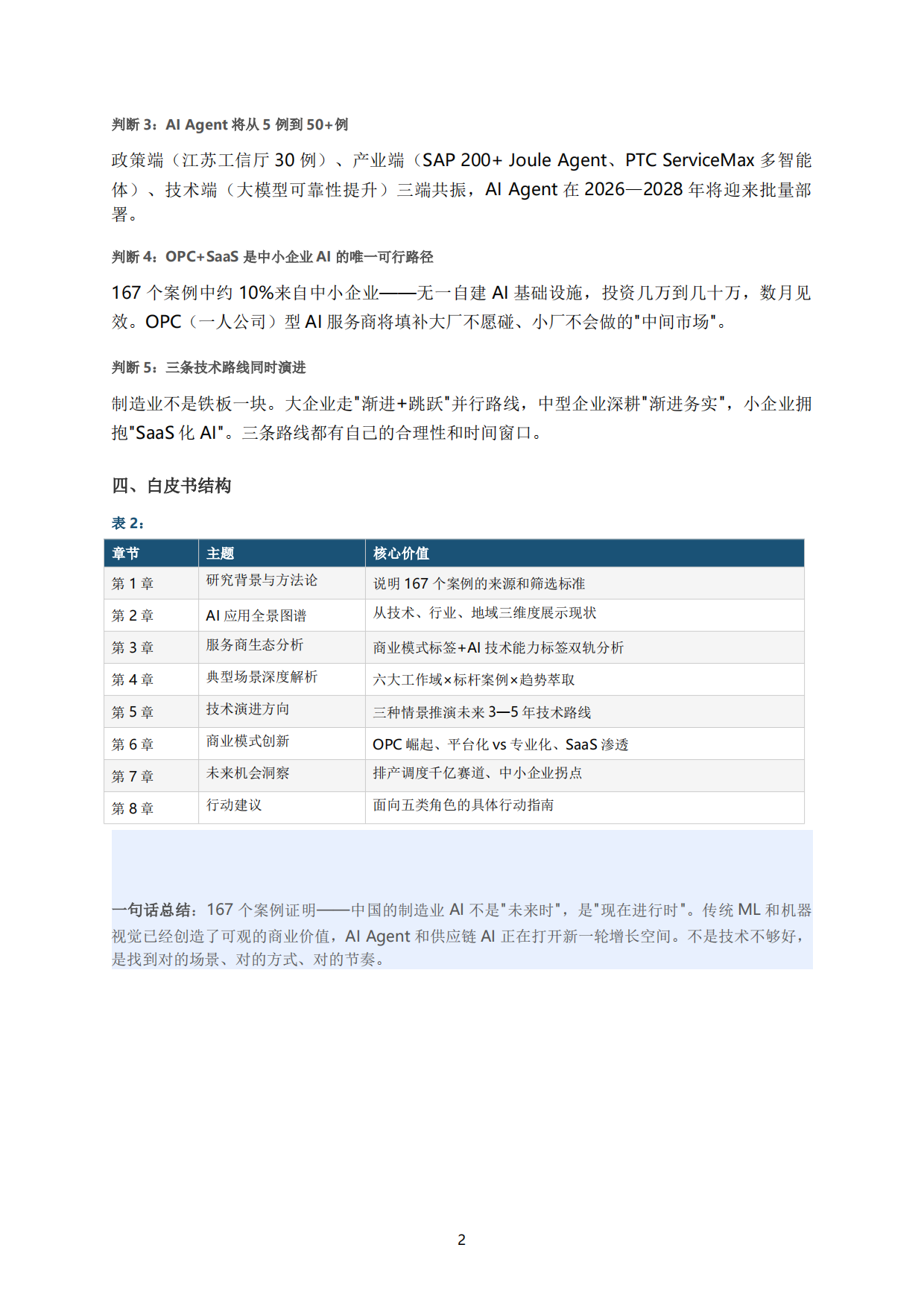 判断 3：AI Agent 将从 5 例到 50+例

政策端（江苏工信厅 30 例）、产业端（SAP 200+ Joule Agent、PTC ServiceMax 多智能体）、技术端（大模型可靠性提升）三端共振，AI Agent 在 2026—2028 年将迎来批量部署。

判断 4：OPC+SaaS 是中小企业 AI 的唯一可行路径

167 个案例中约 10%来自中小企业——无一自建 AI 基础设施，投资几万到几十万，数月见效。OPC（一人公司）型 AI 服务商将填补大厂不愿碰、小厂不会做的"中间市场"。

判断 5：三条技术路线同时演进

制造业不是铁板一块。大企业走"渐进+跳跃"并行路线，中型企业深耕"渐进务实"，小企业拥抱"SaaS 化 AI"。三条路线都有自己的合理性和时间窗口。

四、白皮书结构

表 2：

| 章节 | 主题 | 核心价值 |
|---|---|---|
| 第 1 章 | 研究背景与方法论 | 说明 167 个案例的来源和筛选标准 |
| 第 2 章 | AI 应用全景图谱 | 从技术、行业、地域三维度展示现状 |
| 第 3 章 | 服务商生态分析 | 商业模式标签+AI 技术能力标签双轨分析 |
| 第 4 章 | 典型场景深度解析 | 六大工作域×标杆案例×趋势萃取 |
| 第 5 章 | 技术演进方向 | 三种情景推演未来 3—5 年技术路线 |
| 第 6 章 | 商业模式创新 | OPC 崛起、平台化 vs 专业化、SaaS 渗透 |
| 第 7 章 | 未来机会洞察 | 排产调度千亿赛道、中小企业拐点 |
| 第 8 章 | 行动建议 | 面向五类角色的具体行动指南 |

一句话总结：167 个案例证明——中国的制造业 AI 不是"未来时"，是"现在进行时"。传统 ML 和机器视觉已经创造了可观的商业价值，AI Agent 和供应链 AI 正在打开新一轮增长空间。不是技术不够好，是找到对的场景、对的方式、对的节奏。

2